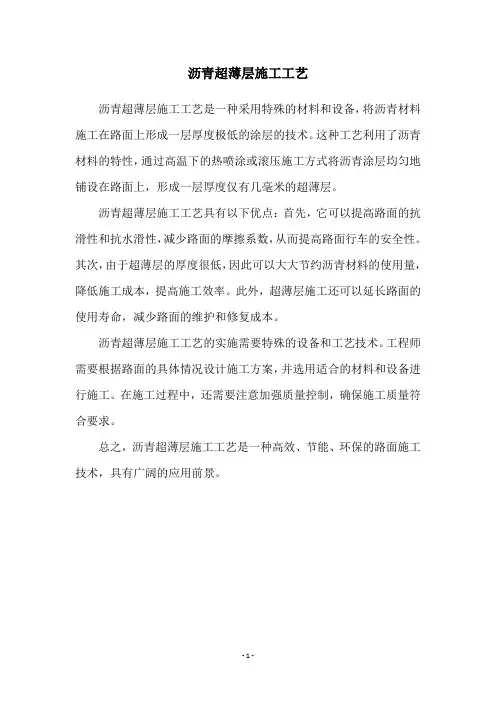 沥青超薄层施工工艺

沥青超薄层施工工艺是一种采用特殊的材料和设备，将沥青材料施工在路面上形成一层厚度极低的涂层的技术。这种工艺利用了沥青材料的特性，通过高温下的热喷涂或滚压施工方式将沥青涂层均匀地铺设在路面上，形成一层厚度仅有几毫米的超薄层。

沥青超薄层施工工艺具有以下优点：首先，它可以提高路面的抗滑性和抗水滑性，减少路面的摩擦系数，从而提高路面行车的安全性。其次，由于超薄层的厚度很低，因此可以大大节约沥青材料的使用量，降低施工成本，提高施工效率。此外，超薄层施工还可以延长路面的使用寿命，减少路面的维护和修复成本。

沥青超薄层施工工艺的实施需要特殊的设备和工艺技术。工程师需要根据路面的具体情况设计施工方案，并选用适合的材料和设备进行施工。在施工过程中，还需要注意加强质量控制，确保施工质量符合要求。

总之，沥青超薄层施工工艺是一种高效、节能、环保的路面施工技术，具有广阔的应用前景。

- 1 -